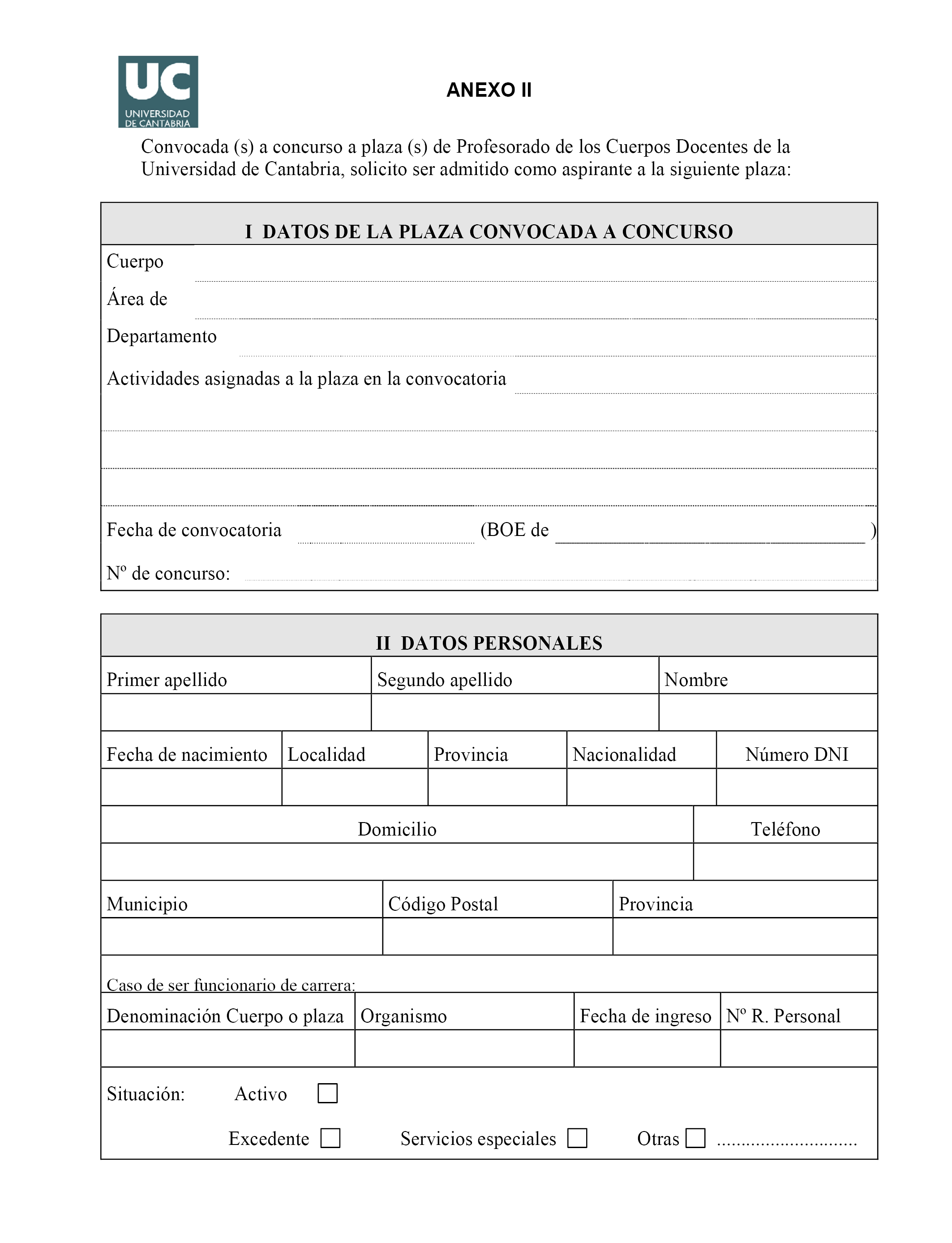 UC
UNIVERSIDAD
DE CANTABRIA

ANEXO II

Convocada (s) a concurso a plaza (s) de Profesorado de los Cuerpos Docentes de la Universidad de Cantabria, solicito ser admitido como aspirante a la siguiente plaza:

I DATOS DE LA PLAZA CONVOCADA A CONCURSO

Cuerpo

Área de

Departamento

Actividades asignadas a la plaza en la convocatoria

Fecha de convocatoria (BOE de )

Nº de concurso:

II DATOS PERSONALES

| Primer apellido | Segundo apellido | Nombre |
|---|---|---|
| | | |

| Fecha de nacimiento | Localidad | Provincia | Nacionalidad | Número DNI |
|---|---|---|---|---|
| | | | | |

| Domicilio | Teléfono |
|---|---|
| | |

| Municipio | Código Postal | Provincia |
|---|---|---|
| | | |

Caso de ser funcionario de carrera:

| Denominación Cuerpo o plaza | Organismo | Fecha de ingreso | Nº R. Personal |
|---|---|---|---|
| | | | |

Situación: Activo

Excedente Servicios especiales Otras ............................